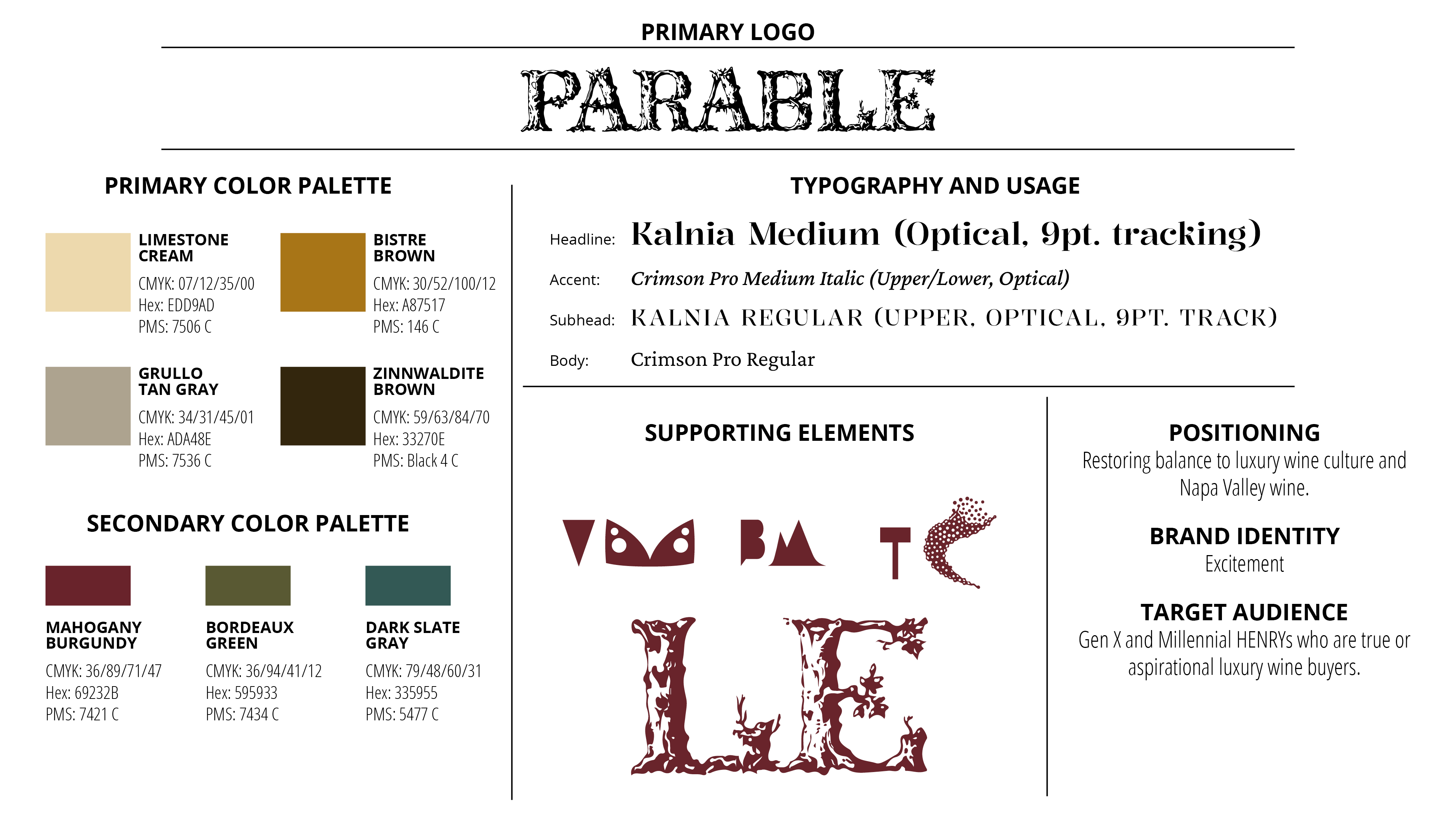 PRIMARY LOGO

PARABLE

PRIMARY COLOR PALETTE

LIMESTONE CREAM
CMYK: 07/12/35/00
Hex: EDD9AD
PMS: 7506 C

BISTRE BROWN
CMYK: 30/52/100/12
Hex: A87517
PMS: 146 C

GRULLO TAN GRAY
CMYK: 34/31/45/01
Hex: ADA48E
PMS: 7536 C

ZINNWALDITE BROWN
CMYK: 59/63/84/70
Hex: 33270E
PMS: Black 4 C

SECONDARY COLOR PALETTE

MAHOGANY BURGUNDY
CMYK: 36/89/71/47
Hex: 69232B
PMS: 7421 C

BORDEAUX GREEN
CMYK: 36/94/41/12
Hex: 595933
PMS: 7434 C

DARK SLATE GRAY
CMYK: 79/48/60/31
Hex: 335955
PMS: 5477 C

TYPOGRAPHY AND USAGE

Headline: Kalnia Medium (Optical, 9pt. tracking)

Accent: Crimson Pro Medium Italic (Upper/Lower, Optical)

Subhead: KALNIA REGULAR (UPPER, OPTICAL, 9PT. TRACK)

Body: Crimson Pro Regular

SUPPORTING ELEMENTS

LE

POSITIONING
Restoring balance to luxury wine culture and Napa Valley wine.

BRAND IDENTITY
Excitement

TARGET AUDIENCE
Gen X and Millennial HENRYs who are true or aspirational luxury wine buyers.